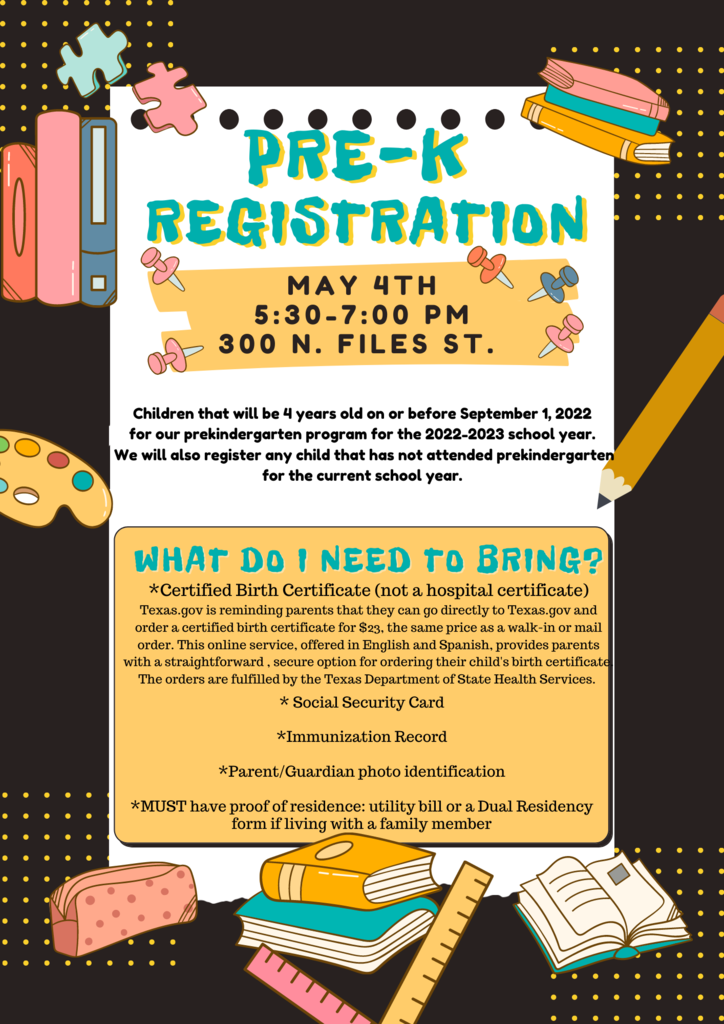 PRE-K REGISTRATION

MAY 4TH
5:30-7:00 PM
300 N. FILES ST.

Children that will be 4 years old on or before September 1, 2022 for our prekindergarten program for the 2022-2023 school year. We will also register any child that has not attended prekindergarten for the current school year.

WHAT DO I NEED TO BRING?

*Certified Birth Certificate (not a hospital certificate)
Texas.gov is reminding parents that they can go directly to Texas.gov and order a certified birth certificate for $23, the same price as a walk-in or mail order. This online service, offered in English and Spanish, provides parents with a straightforward , secure option for ordering their child's birth certificate The orders are fulfilled by the Texas Department of State Health Services.

* Social Security Card

*Immunization Record

*Parent/Guardian photo identification

*MUST have proof of residence: utility bill or a Dual Residency form if living with a family member